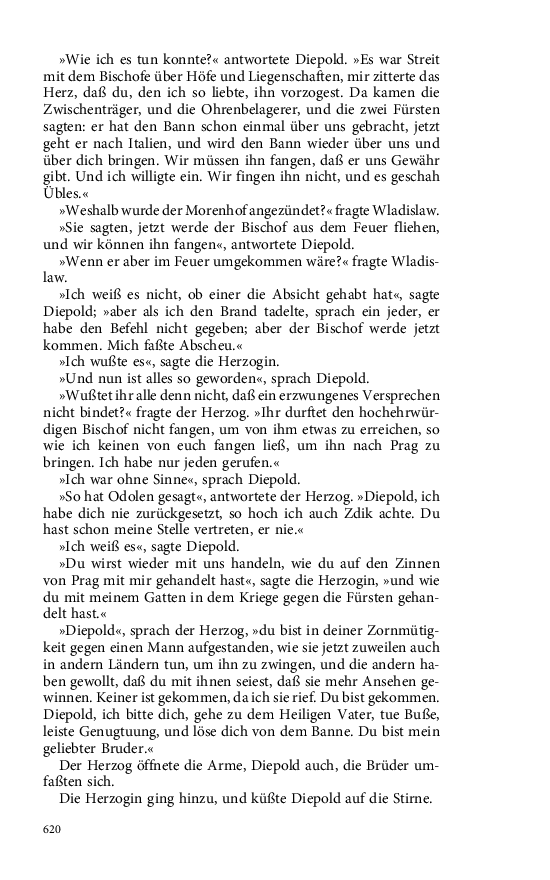 »Wie ich es tun konnte?« antwortete Diepold. »Es war Streit mit dem Bischofe über Höfe und Liegenschaften, mir zitterte das Herz, daß du, den ich so liebte, ihn vorzogest. Da kamen die Zwischenträger, und die Ohrenbelagerer, und die zwei Fürsten sagten: er hat den Bann schon einmal über uns gebracht, jetzt geht er nach Italien, und wird den Bann wieder über uns und über dich bringen. Wir müssen ihn fangen, daß er uns Gewähr gibt. Und ich willigte ein. Wir fingen ihn nicht, und es geschah Übles.«

»Weshalb wurde der Morenhof angezündet?« fragte Wladislaw.

»Sie sagten, jetzt werde der Bischof aus dem Feuer fliehen, und wir können ihn fangen«, antwortete Diepold.

»Wenn er aber im Feuer umgekommen wäre?« fragte Wladislaw.

»Ich weiß es nicht, ob einer die Absicht gehabt hat«, sagte Diepold; »aber als ich den Brand tadelte, sprach ein jeder, er habe den Befehl nicht gegeben; aber der Bischof werde jetzt kommen. Mich faßte Abscheu.«

»Ich wußte es«, sagte die Herzogin.

»Und nun ist alles so geworden«, sprach Diepold.

»Wußtet ihr alle denn nicht, daß ein erzwungenes Versprechen nicht bindet?« fragte der Herzog. »Ihr durftet den hochehrwürdigen Bischof nicht fangen, um von ihm etwas zu erreichen, so wie ich keinen von euch fangen ließ, um ihn nach Prag zu bringen. Ich habe nur jeden gerufen.«

»Ich war ohne Sinne«, sprach Diepold.

»So hat Odolen gesagt«, antwortete der Herzog. »Diepold, ich habe dich nie zurückgesetzt, so hoch ich auch Zdik achte. Du hast schon meine Stelle vertreten, er nie.«

»Ich weiß es«, sagte Diepold.

»Du wirst wieder mit uns handeln, wie du auf den Zinnen von Prag mit mir gehandelt hast«, sagte die Herzogin, »und wie du mit meinem Gatten in dem Kriege gegen die Fürsten gehandelt hast.«

»Diepold«, sprach der Herzog, »du bist in deiner Zornmütigkeit gegen einen Mann aufgestanden, wie sie jetzt zuweilen auch in andern Ländern tun, um ihn zu zwingen, und die andern haben gewollt, daß du mit ihnen seiest, daß sie mehr Ansehen gewinnen. Keiner ist gekommen, da ich sie rief. Du bist gekommen. Diepold, ich bitte dich, gehe zu dem Heiligen Vater, tue Buße, leiste Genugtuung, und löse dich von dem Banne. Du bist mein geliebter Bruder.«

Der Herzog öffnete die Arme, Diepold auch, die Brüder umfaßten sich.

Die Herzogin ging hinzu, und küßte Diepold auf die Stirne.

620